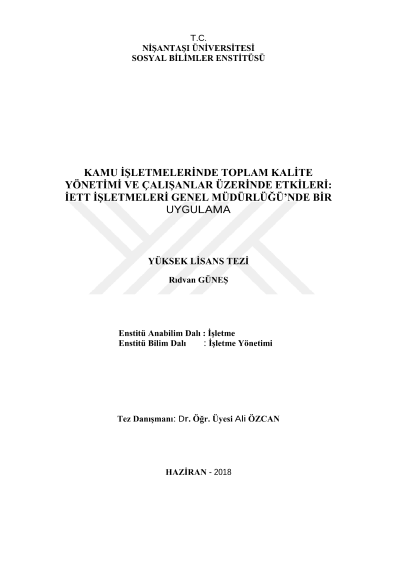 T.C.
NİŞANTAŞI ÜNİVERSİTESİ
SOSYAL BİLİMLER ENSTİTÜSÜ

KAMU İŞLETMELERİNDE TOPLAM KALİTE YÖNETİMİ VE ÇALIŞANLAR ÜZERİNDE ETKİLERİ: İETT İŞLETMELERİ GENEL MÜDÜRLÜĞÜ'NDE BİR UYGULAMA

YÜKSEK LİSANS TEZİ

Rıdvan GÜNEŞ

Enstitü Anabilim Dalı : İşletme
Enstitü Bilim Dalı : İşletme Yönetimi

Tez Danışmanı: Dr. Öğr. Üyesi Ali ÖZCAN

HAZİRAN - 2018